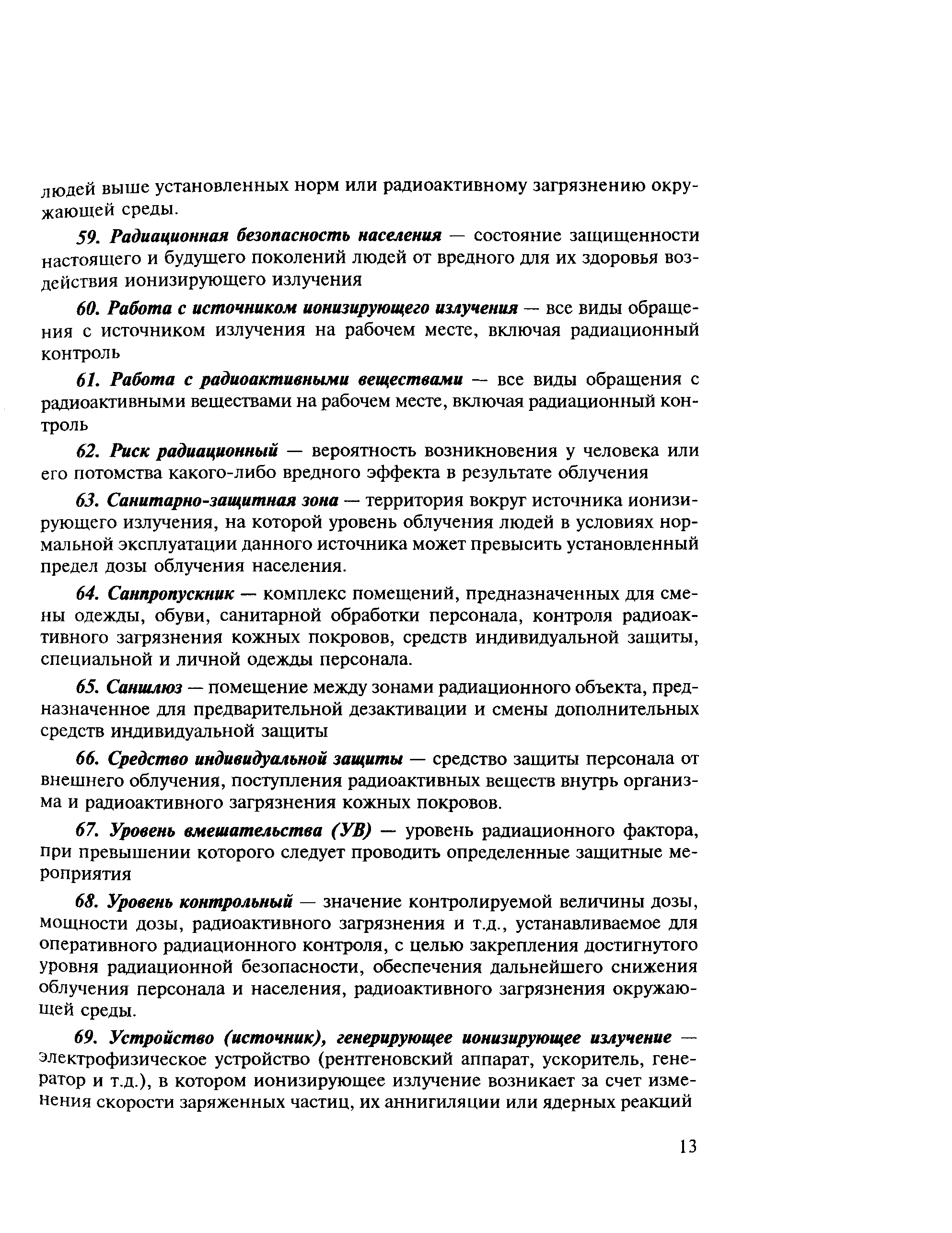 людей выше установленных норм или радиоактивному загрязнению окружающей среды.

59. Радиационная безопасность населения — состояние защищенности настоящего и будущего поколений людей от вредного для их здоровья воздействия ионизирующего излучения

60. Работа с источником ионизирующего излучения — все виды обращения с источником излучения на рабочем месте, включая радиационный контроль

61. Работа с радиоактивными веществами — все виды обращения с радиоактивными веществами на рабочем месте, включая радиационный контроль

62. Риск радиационный — вероятность возникновения у человека или его потомства какого-либо вредного эффекта в результате облучения

63. Санитарно-защитная зона — территория вокруг источника ионизирующего излучения, на которой уровень облучения людей в условиях нормальной эксплуатации данного источника может превысить установленный предел дозы облучения населения.

64. Санпропускник — комплекс помещений, предназначенных для смены одежды, обуви, санитарной обработки персонала, контроля радиоактивного загрязнения кожных покровов, средств индивидуальной защиты, специальной и личной одежды персонала.

65. Саншлюз — помещение между зонами радиационного объекта, предназначенное для предварительной дезактивации и смены дополнительных средств индивидуальной защиты

66. Средство индивидуальной защиты — средство защиты персонала от внешнего облучения, поступления радиоактивных веществ внутрь организма и радиоактивного загрязнения кожных покровов.

67. Уровень вмешательства (УВ) — уровень радиационного фактора, при превышении которого следует проводить определенные защитные мероприятия

68. Уровень контрольный — значение контролируемой величины дозы, мощности дозы, радиоактивного загрязнения и т.д., устанавливаемое для оперативного радиационного контроля, с целью закрепления достигнутого уровня радиационной безопасности, обеспечения дальнейшего снижения облучения персонала и населения, радиоактивного загрязнения окружающей среды.

69. Устройство (источник), генерирующее ионизирующее излучение — электрофизическое устройство (рентгеновский аппарат, ускоритель, генератор и т.д.), в котором ионизирующее излучение возникает за счет изменения скорости заряженных частиц, их аннигиляции или ядерных реакций

13